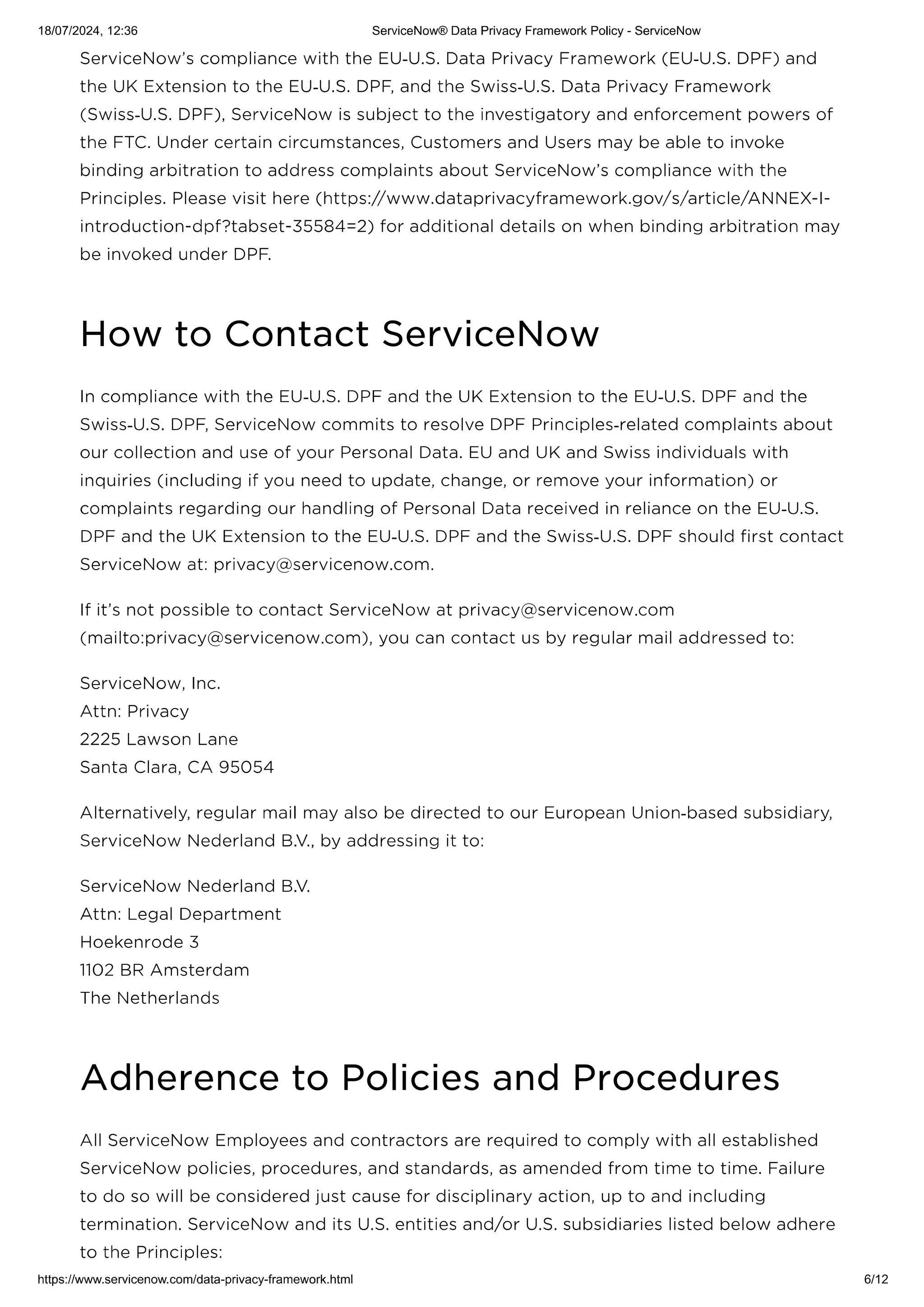 18/07/2024, 12:36 ServiceNow® Data Privacy Framework Policy - ServiceNow

ServiceNow's compliance with the EU-U.S. Data Privacy Framework (EU-U.S. DPF) and the UK Extension to the EU-U.S. DPF, and the Swiss-U.S. Data Privacy Framework (Swiss-U.S. DPF), ServiceNow is subject to the investigatory and enforcement powers of the FTC. Under certain circumstances, Customers and Users may be able to invoke binding arbitration to address complaints about ServiceNow's compliance with the Principles. Please visit here (https://www.dataprivacyframework.gov/s/article/ANNEX-I-introduction-dpf?tabset-35584=2) for additional details on when binding arbitration may be invoked under DPF.

How to Contact ServiceNow

In compliance with the EU-U.S. DPF and the UK Extension to the EU-U.S. DPF and the Swiss-U.S. DPF, ServiceNow commits to resolve DPF Principles-related complaints about our collection and use of your Personal Data. EU and UK and Swiss individuals with inquiries (including if you need to update, change, or remove your information) or complaints regarding our handling of Personal Data received in reliance on the EU-U.S. DPF and the UK Extension to the EU-U.S. DPF and the Swiss-U.S. DPF should first contact ServiceNow at: privacy@servicenow.com.

If it's not possible to contact ServiceNow at privacy@servicenow.com (mailto:privacy@servicenow.com), you can contact us by regular mail addressed to:

ServiceNow, Inc.
Attn: Privacy
2225 Lawson Lane
Santa Clara, CA 95054

Alternatively, regular mail may also be directed to our European Union-based subsidiary, ServiceNow Nederland B.V., by addressing it to:

ServiceNow Nederland B.V.
Attn: Legal Department
Hoekenrode 3
1102 BR Amsterdam
The Netherlands

Adherence to Policies and Procedures

All ServiceNow Employees and contractors are required to comply with all established ServiceNow policies, procedures, and standards, as amended from time to time. Failure to do so will be considered just cause for disciplinary action, up to and including termination. ServiceNow and its U.S. entities and/or U.S. subsidiaries listed below adhere to the Principles:

https://www.servicenow.com/data-privacy-framework.html 6/12